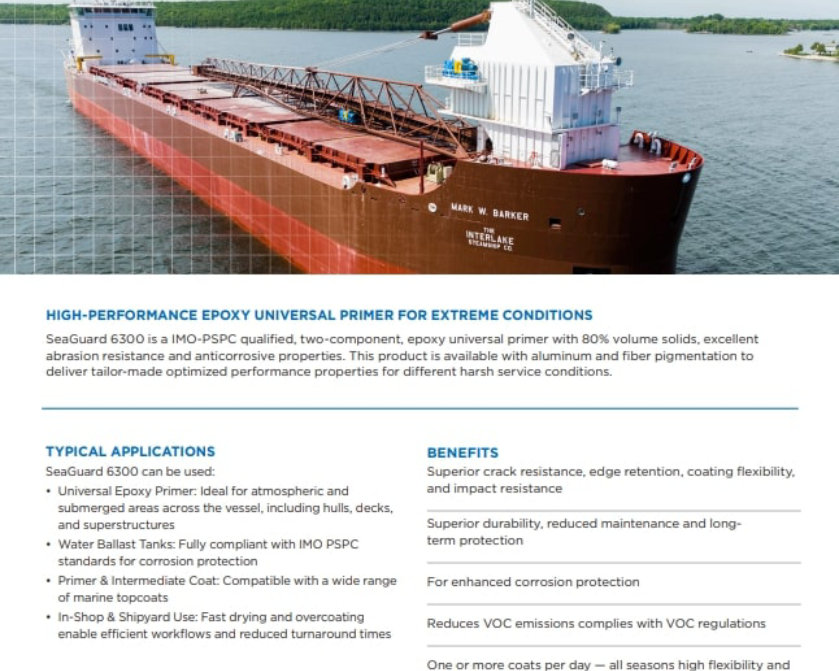 MARK W. BARKER

THE
INTERLAKE
STEAMSHIP CO.

HIGH-PERFORMANCE EPOXY UNIVERSAL PRIMER FOR EXTREME CONDITIONS

SeaGuard 6300 is a IMO-PSPC qualified, two-component, epoxy universal primer with 80% volume solids, excellent abrasion resistance and anticorrosive properties. This product is available with aluminum and fiber pigmentation to deliver tailor-made optimized performance properties for different harsh service conditions.

TYPICAL APPLICATIONS

SeaGuard 6300 can be used:

• Universal Epoxy Primer: Ideal for atmospheric and submerged areas across the vessel, including hulls, decks, and superstructures
• Water Ballast Tanks: Fully compliant with IMO PSPC standards for corrosion protection
• Primer & Intermediate Coat: Compatible with a wide range of marine topcoats
• In-Shop & Shipyard Use: Fast drying and overcoating enable efficient workflows and reduced turnaround times

BENEFITS

Superior crack resistance, edge retention, coating flexibility, and impact resistance

Superior durability, reduced maintenance and long-term protection

For enhanced corrosion protection

Reduces VOC emissions complies with VOC regulations

One or more coats per day — all seasons high flexibility and